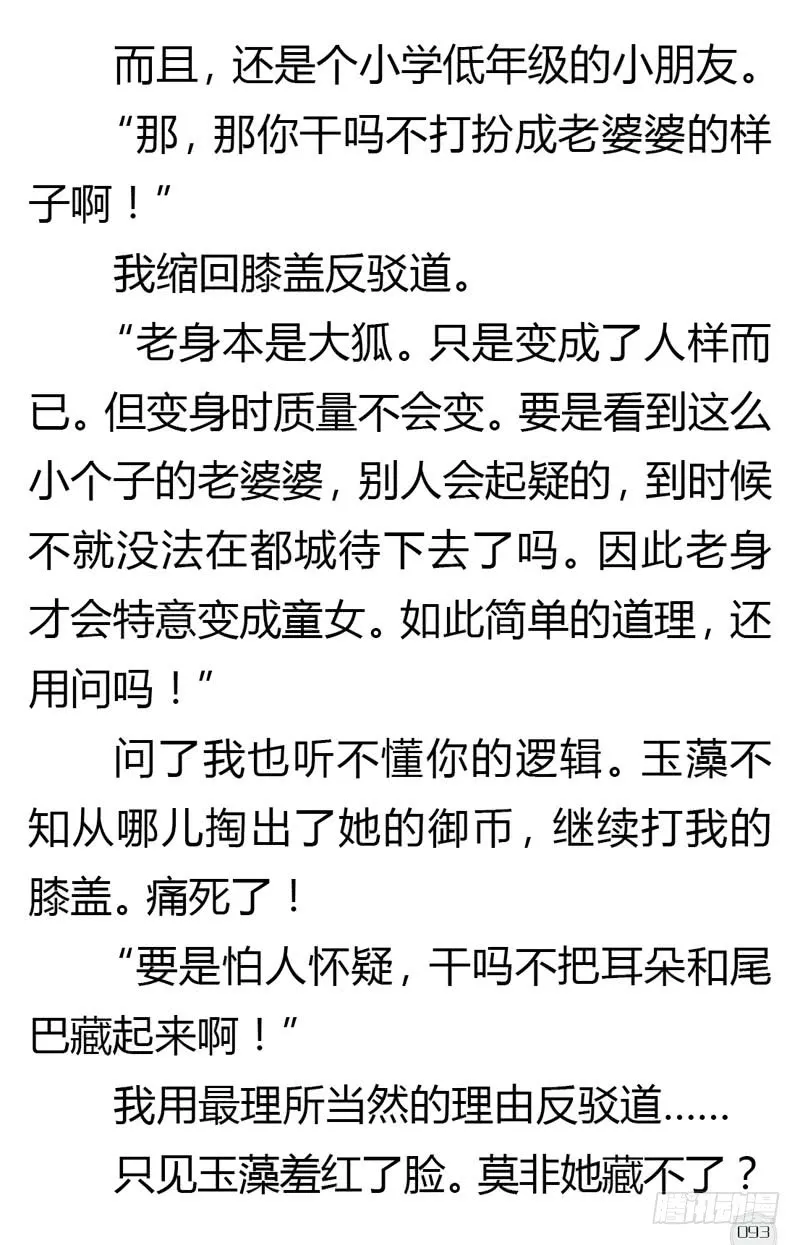 而且，还是个小学低年级的小朋友。

“那，那你干吗不打扮成老婆婆的样子啊！”

我缩回膝盖反驳道。

“老身本是大狐。只是变成了人样而已。但变身时质量不会变。要是看到这么小个子的老婆婆，别人会起疑的，到时候不就没法在都城待下去了吗。因此老身才会特意变成童女。如此简单的道理，还用问吗！”

问了我也听不懂你的逻辑。玉藻不知从哪儿掏出了她的御币，继续打我的膝盖。痛死了！

“要是怕人怀疑，干吗不把耳朵和尾巴藏起来啊！”

我用最理所当然的理由反驳道……

只见玉藻羞红了脸。莫非她藏不了？

腾讯动漫

093